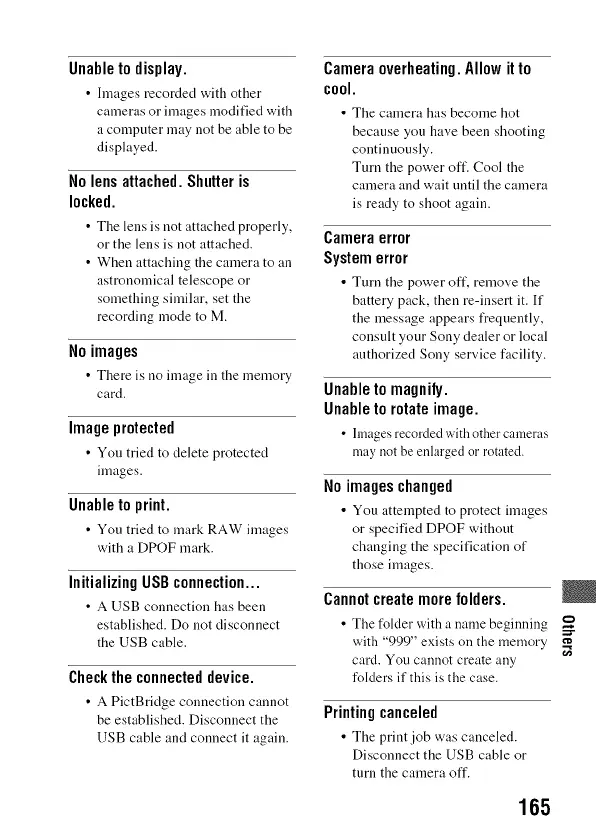 Unable to display.

• Images recorded with other cameras or images modified with a computer may not be able to be displayed.

No lens attached. Shutter is locked.

• The lens is not attached properly, or the lens is not attached.
• When attaching the camera to an astronomical telescope or something similar, set the recording mode to M.

No images

• There is no image in the memory card.

Image protected

• You tried to delete protected images.

Unable to print.

• You tried to mark RAW images with a DPOF mark.

Initializing USB connection...

• A USB connection has been established. Do not disconnect the USB cable.

Check the connected device.

• A PictBridge connection cannot be established. Disconnect the USB cable and connect it again.

Camera overheating. Allow it to cool.

• The camera has become hot because you have been shooting continuously.
Turn the power off. Cool the camera and wait until the camera is ready to shoot again.

Camera error
System error

• Turn the power off, remove the battery pack, then re-insert it. If the message appears frequently, consult your Sony dealer or local authorized Sony service facility.

Unable to magnify.
Unable to rotate image.

• Images recorded with other cameras may not be enlarged or rotated.

No images changed

• You attempted to protect images or specified DPOF without changing the specification of those images.

Cannot create more folders.

• The folder with a name beginning with "999" exists on the memory card. You cannot create any folders if this is the case.

Printing canceled

• The print job was canceled. Disconnect the USB cable or turn the camera off.

Others

165